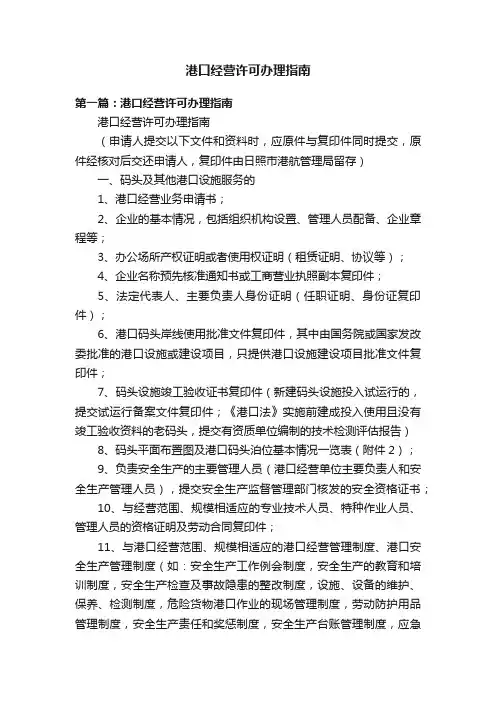 港口经营许可办理指南

第一篇：港口经营许可办理指南

港口经营许可办理指南

（申请人提交以下文件和资料时，应原件与复印件同时提交，原件经核对后交还申请人，复印件由日照市港航管理局留存）

一、码头及其他港口设施服务的

1、港口经营业务申请书；

2、企业的基本情况，包括组织机构设置、管理人员配备、企业章程等；

3、办公场所产权证明或者使用权证明（租赁证明、协议等）；

4、企业名称预先核准通知书或工商营业执照副本复印件；

5、法定代表人、主要负责人身份证明（任职证明、身份证复印件）；

6、港口码头岸线使用批准文件复印件，其中由国务院或国家发改委批准的港口设施或建设项目，只提供港口设施建设项目批准文件复印件；

7、码头设施竣工验收证书复印件（新建码头设施投入试运行的，提交试运行备案文件复印件；《港口法》实施前建成投入使用且没有竣工验收资料的老码头，提交有资质单位编制的技术检测评估报告）

8、码头平面布置图及港口码头泊位基本情况一览表（附件2）；

9、负责安全生产的主要管理人员（港口经营单位主要负责人和安全生产管理人员），提交安全生产监督管理部门核发的安全资格证书；

10、与经营范围、规模相适应的专业技术人员、特种作业人员、管理人员的资格证明及劳动合同复印件；

11、与港口经营范围、规模相适应的港口经营管理制度、港口安全生产管理制度（如：安全生产工作例会制度，安全生产的教育和培训制度，安全生产检查及事故隐患的整改制度，设施、设备的维护、保养、检测制度，危险货物港口作业的现场管理制度，劳动防护用品管理制度，安全生产责任和奖惩制度，安全生产台账管理制度，应急